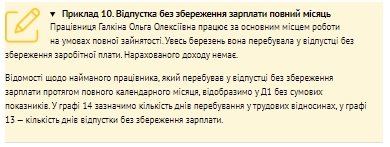 ▼ Приклад 10. Відпустка без збереження зарплати повний місяць

Працівниця Галкіна Ольга Олексіївна працює за основним місцем роботи на умовах повної зайнятості. Увесь березень вона перебувала у відпустці без збереження заробітної плати. Нарахованого доходу немає.

Відомості щодо найманого працівника, який перебував у відпустці без збереження зарплати протягом повного календарного місяця, відобразимо у Д1 без сумових показників. У графі 14 зазначимо кількість днів перебування у трудових відносинах, у графі 13 — кількість днів відпустки без збереження зарплати.